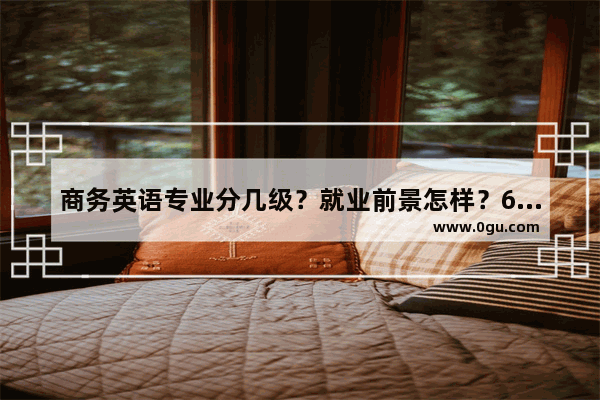 商务英语专业分几级？就业前景怎样？6...
www.0gu.com